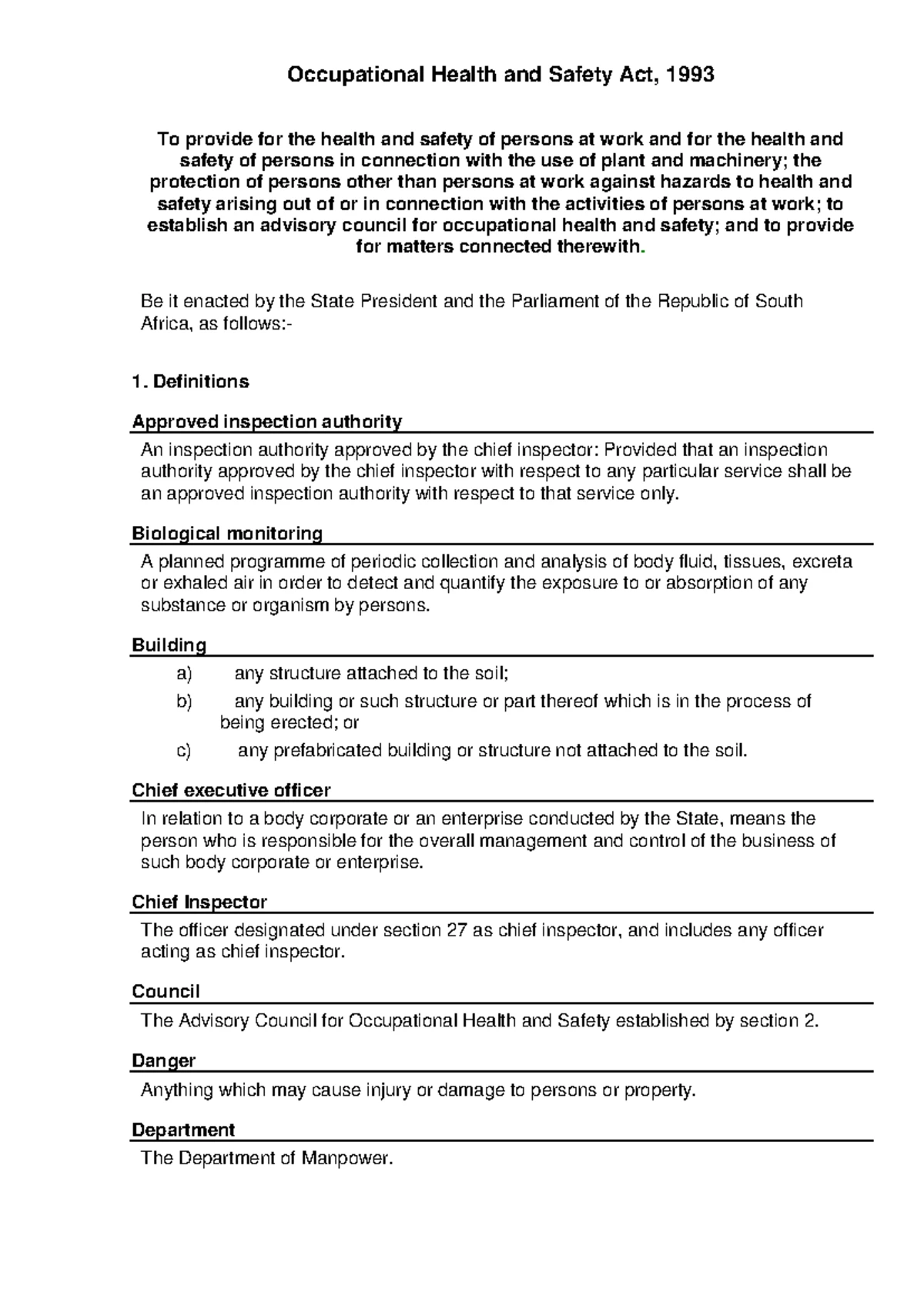 Occupational Health and Safety Act, 1993

To provide for the health and safety of persons at work and for the health and safety of persons in connection with the use of plant and machinery; the protection of persons other than persons at work against hazards to health and safety arising out of or in connection with the activities of persons at work; to establish an advisory council for occupational health and safety; and to provide for matters connected therewith.

Be it enacted by the State President and the Parliament of the Republic of South Africa, as follows:-

1. Definitions

Approved inspection authority

An inspection authority approved by the chief inspector: Provided that an inspection authority approved by the chief inspector with respect to any particular service shall be an approved inspection authority with respect to that service only.

Biological monitoring

A planned programme of periodic collection and analysis of body fluid, tissues, excreta or exhaled air in order to detect and quantify the exposure to or absorption of any substance or organism by persons.

Building

a) any structure attached to the soil;

b) any building or such structure or part thereof which is in the process of being erected; or

c) any prefabricated building or structure not attached to the soil.

Chief executive officer

In relation to a body corporate or an enterprise conducted by the State, means the person who is responsible for the overall management and control of the business of such body corporate or enterprise.

Chief Inspector

The officer designated under section 27 as chief inspector, and includes any officer acting as chief inspector.

Council

The Advisory Council for Occupational Health and Safety established by section 2.

Danger

Anything which may cause injury or damage to persons or property.

Department

The Department of Manpower.